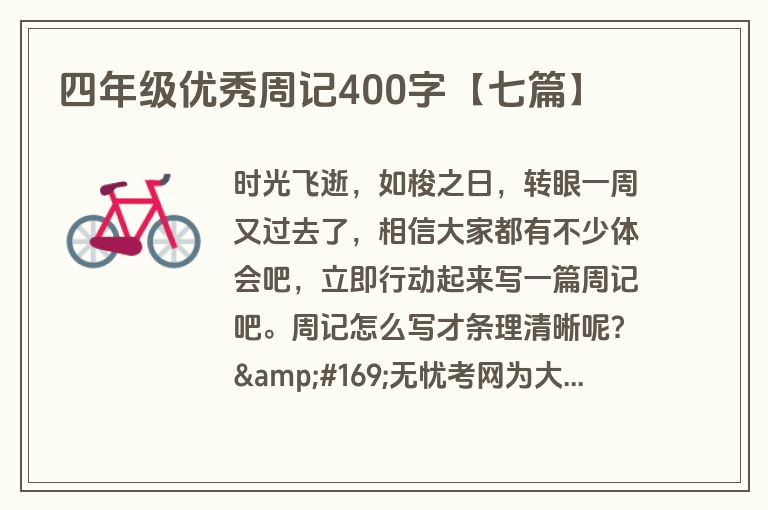 四年级优秀周记400字【七篇】

时光飞逝，如梭之日，转眼一周又过去了，相信大家都有不少体会吧，立即行动起来写一篇周记吧。周记怎么写才条理清晰呢？&amp;#169;无忧考网为大...